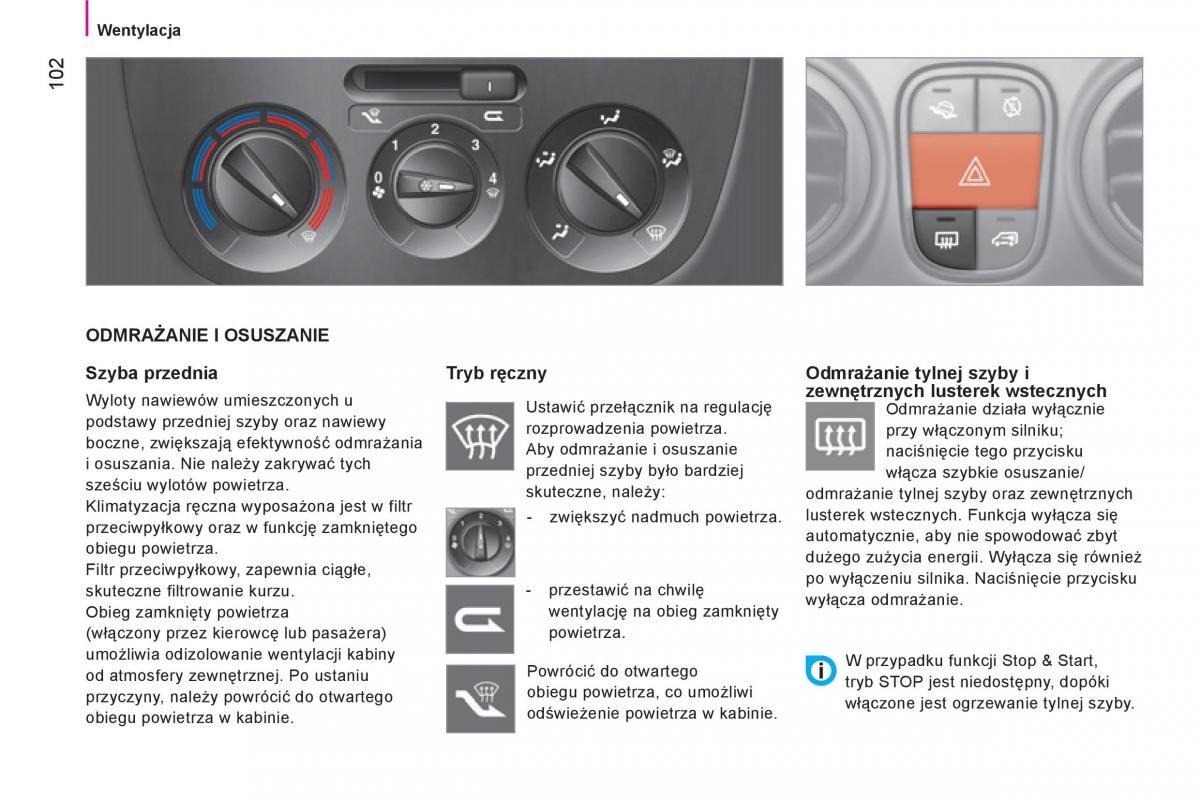 Wentylacja

102

0
1
2
3
4

ODMRAŻANIE I OSUSZANIE

Szyba przednia

Wyloty nawiewów umieszczonych u podstawy przedniej szyby oraz nawiewy boczne, zwiększają efektywność odmrażania i osuszania. Nie należy zakrywać tych sześciu wylotów powietrza.
Klimatyzacja ręczna wyposażona jest w filtr przeciwpyłkowy oraz w funkcję zamkniętego obiegu powietrza.
Filtr przeciwpyłkowy, zapewnia ciągłe, skuteczne filtrowanie kurzu.
Obieg zamknięty powietrza (włączony przez kierowcę lub pasażera) umożliwia odizolowanie wentylacji kabiny od atmosfery zewnętrznej. Po ustaniu przyczyny, należy powrócić do otwartego obiegu powietrza w kabinie.

Tryb ręczny

Ustawić przełącznik na regulację rozprowadzenia powietrza.
Aby odmrażanie i osuszanie przedniej szyby było bardziej skuteczne, należy:

- zwiększyć nadmuch powietrza.

- przestawić na chwilę wentylację na obieg zamknięty powietrza.

Powrócić do otwartego obiegu powietrza, co umożliwi odświeżenie powietrza w kabinie.

Odmrażanie tylnej szyby i zewnętrznych lusterek wstecznych

Odmrażanie działa wyłącznie przy włączonym silniku; naciśnięcie tego przycisku włącza szybkie osuszanie/ odmrażanie tylnej szyby oraz zewnętrznych lusterek wstecznych. Funkcja wyłącza się automatycznie, aby nie spowodować zbyt dużego zużycia energii. Wyłącza się również po wyłączeniu silnika. Naciśnięcie przycisku wyłącza odmrażanie.

W przypadku funkcji Stop & Start, tryb STOP jest niedostępny, dopóki włączone jest ogrzewanie tylnej szyby.